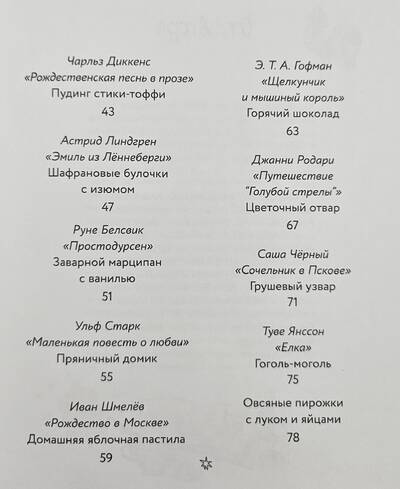 Чарльз Диккенс
«Рождественская песнь в прозе»
Пудинг стики-тоффи
43

Астрид Линдгрен
«Эмиль из Лённеберги»
Шафрановые булочки с изюмом
47

Руне Белсвик
«Простодурсен»
Заварной марципан с ванилью
51

Ульф Старк
«Маленькая повесть о любви»
Пряничный домик
55

Иван Шмелёв
«Рождество в Москве»
Домашняя яблочная пастила
59

Э. Т. А. Гофман
«Щелкунчик и мышиный король»
Горячий шоколад
63

Джанни Родари
«Путешествие "Голубой стрелы"»
Цветочный отвар
67

Саша Чёрный
«Сочельник в Пскове»
Грушевый узвар
71

Туве Янссон
«Елка»
Гоголь-моголь
75

Овсяные пирожки с луком и яйцами
78